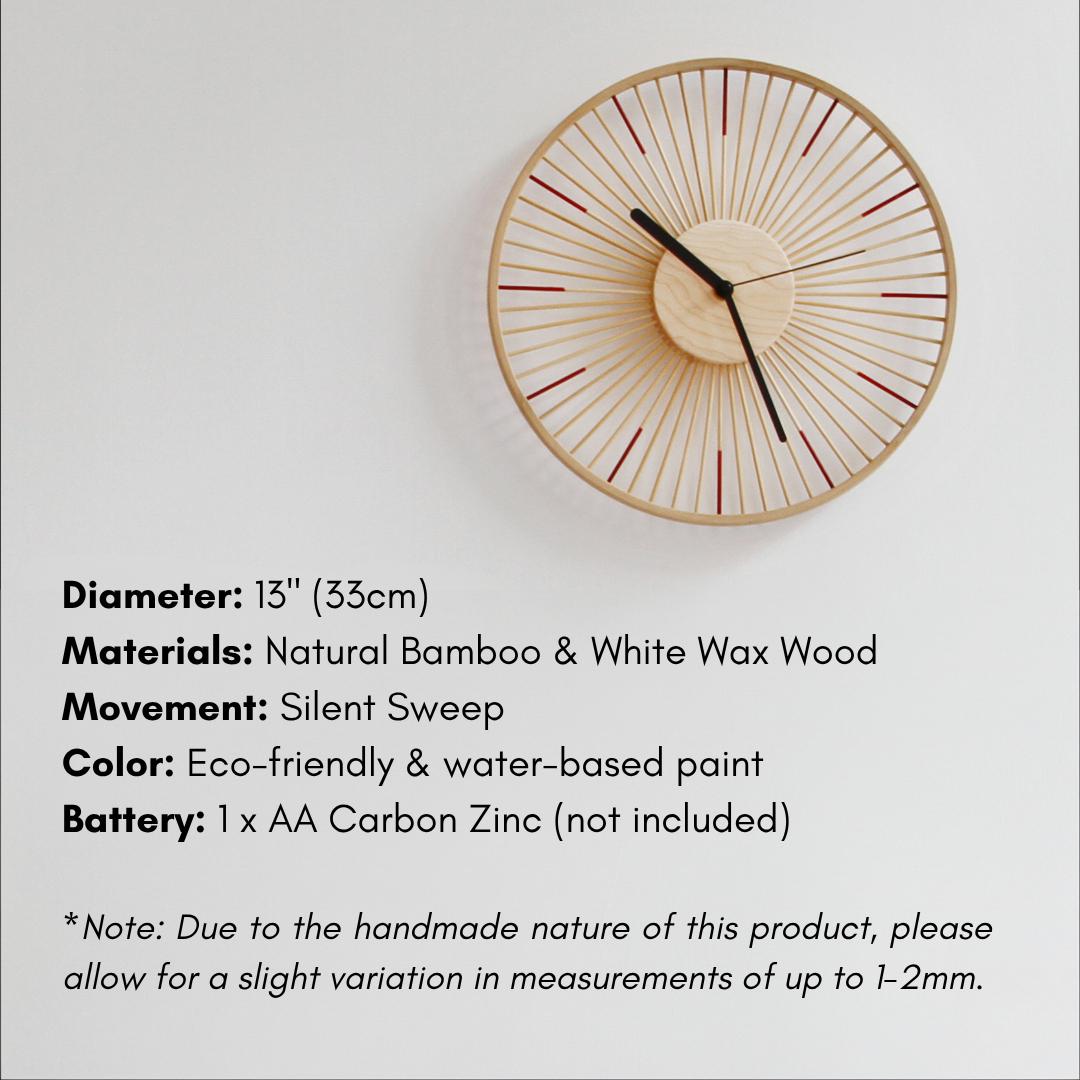 Diameter: 13" (33cm)
Materials: Natural Bamboo & White Wax Wood
Movement: Silent Sweep
Color: Eco-friendly & water-based paint
Battery: 1 x AA Carbon Zinc (not included)

*Note: Due to the handmade nature of this product, please allow for a slight variation in measurements of up to 1-2mm.